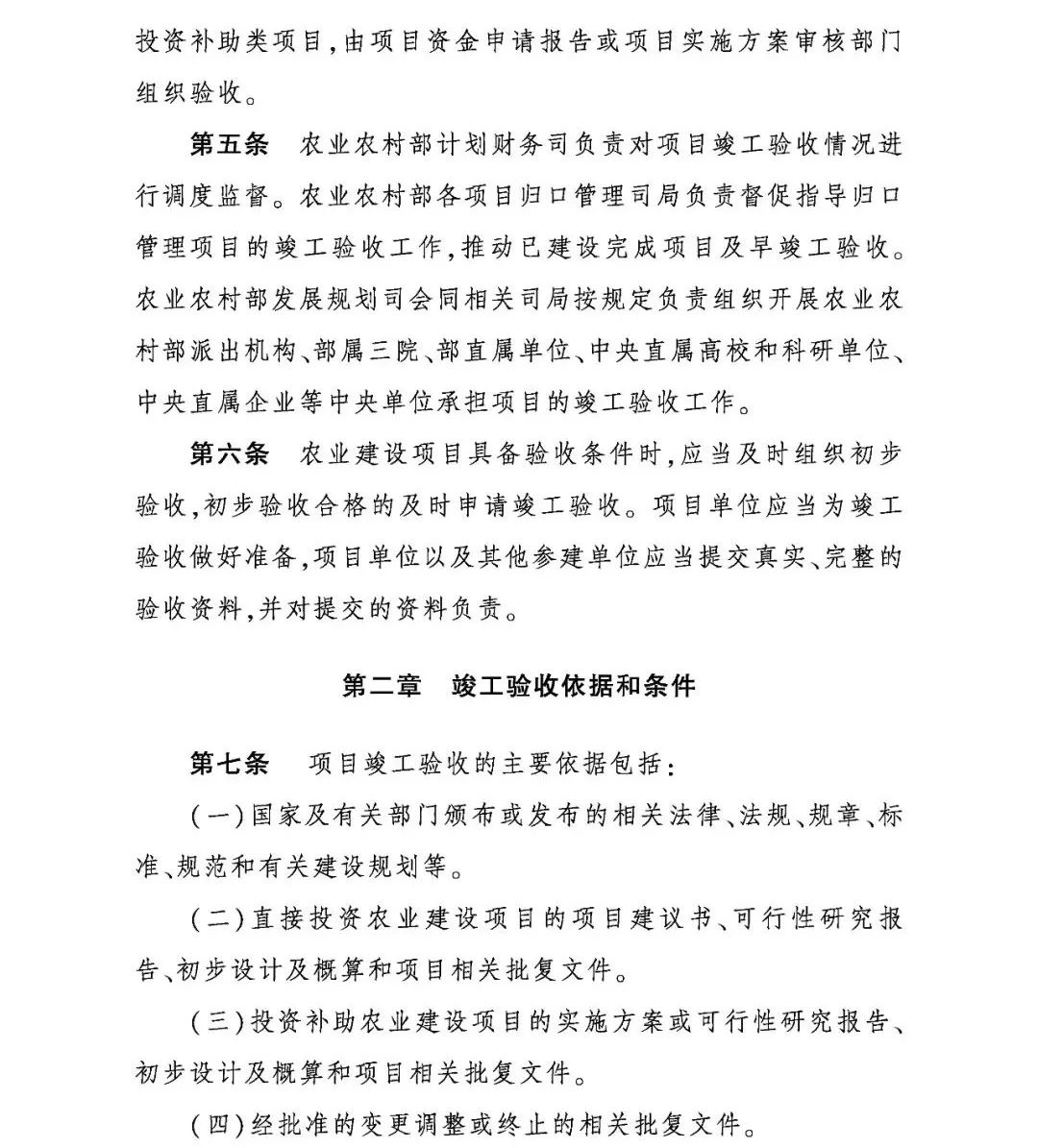 投资补助类项目,由项目资金申请报告或项目实施方案审核部门组织验收。

第五条　农业农村部计划财务司负责对项目竣工验收情况进行调度监督。农业农村部各项目归口管理司局负责督促指导归口管理项目的竣工验收工作,推动已建设完成项目及早竣工验收。农业农村部发展规划司会同相关司局按规定负责组织开展农业农村部派出机构、部属三院、部直属单位、中央直属高校和科研单位、中央直属企业等中央单位承担项目的竣工验收工作。

第六条　农业建设项目具备验收条件时,应当及时组织初步验收,初步验收合格的及时申请竣工验收。项目单位应当为竣工验收做好准备,项目单位以及其他参建单位应当提交真实、完整的验收资料,并对提交的资料负责。

第二章　竣工验收依据和条件

第七条　项目竣工验收的主要依据包括:

(一)国家及有关部门颁布或发布的相关法律、法规、规章、标准、规范和有关建设规划等。

(二)直接投资农业建设项目的项目建议书、可行性研究报告、初步设计及概算和项目相关批复文件。

(三)投资补助农业建设项目的实施方案或可行性研究报告、初步设计及概算和项目相关批复文件。

(四)经批准的变更调整或终止的相关批复文件。